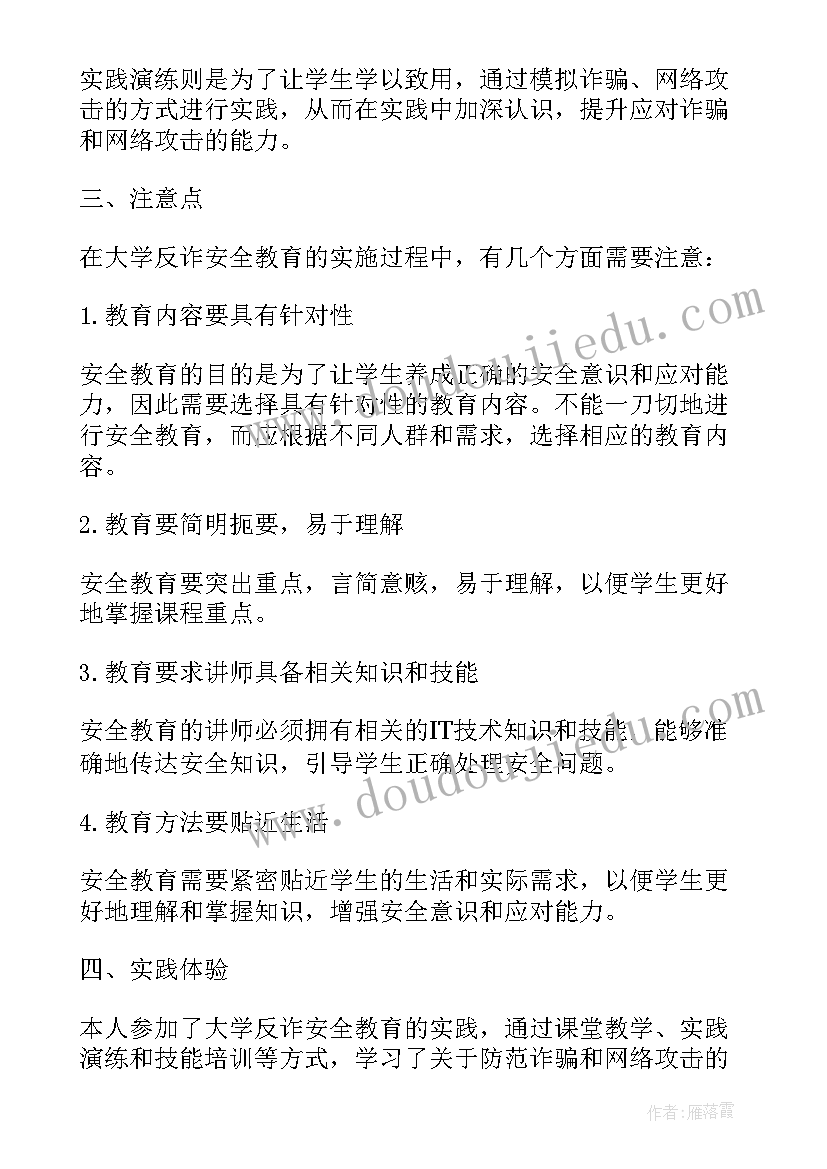 实践演练则是为了让学生学以致用，通过模拟诈骗、网络攻击的方式进行实践，从而在实践中加深认识，提升应对诈骗和网络攻击的能力。

三、注意点

在大学反诈安全教育的实施过程中，有几个方面需要注意：

1.教育内容要具有针对性

安全教育的目的是为了让学生养成正确的安全意识和应对能力，因此需要选择具有针对性的教育内容。不能一刀切地进行安全教育，而应根据不同人群和需求，选择相应的教育内容。

2.教育要简明扼要，易于理解

安全教育要突出重点，言简意赅，易于理解，以便学生更好地掌握课程重点。

3.教育要求讲师具备相关知识和技能

安全教育的讲师必须拥有相关的IT技术知识和技能，能够准确地传达安全知识，引导学生正确处理安全问题。

4.教育方法要贴近生活

安全教育需要紧密贴近学生的生活和实际需求，以便学生更好地理解和掌握知识，增强安全意识和应对能力。

四、实践体验

本人参加了大学反诈安全教育的实践，通过课堂教学、实践演练和技能培训等方式，学习了关于防范诈骗和网络攻击的

www.doudoujiedu.com

www.doudoujiedu.com

作者：雁落霞